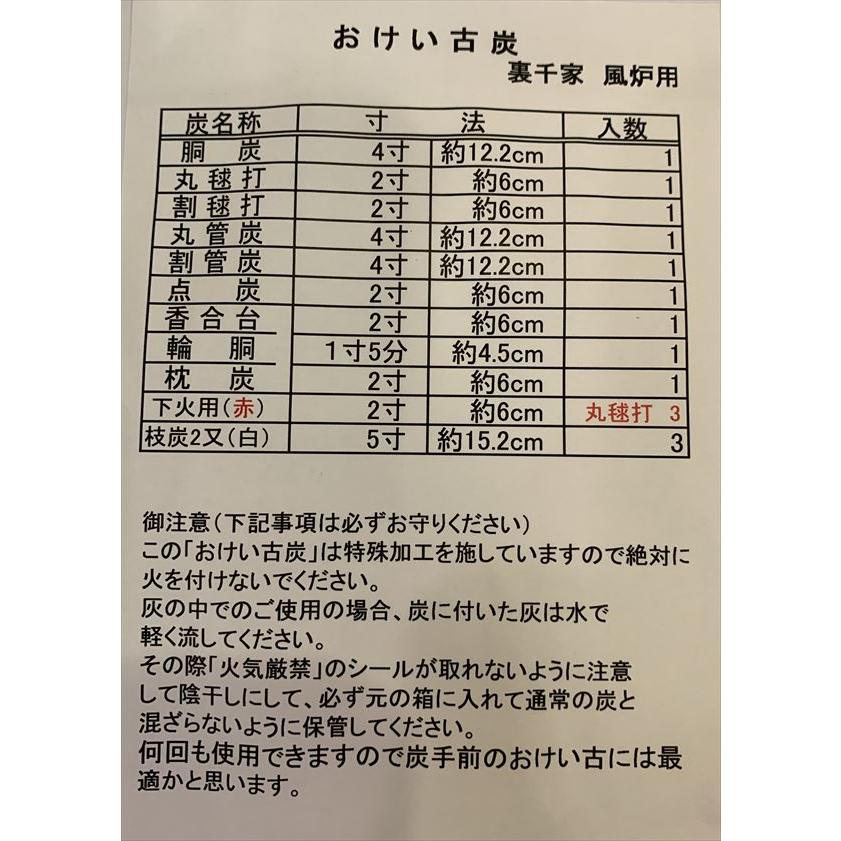 おけい古炭

裏千家　風炉用

| 炭名称 | 寸 | 法 | 入数 |
|---|---|---|---|
| 胴　炭 | 4寸 | 約12.2cm | 1 |
| 丸毬打 | 2寸 | 約6cm | 1 |
| 割毬打 | 2寸 | 約6cm | 1 |
| 丸管炭 | 4寸 | 約12.2cm | 1 |
| 割管炭 | 4寸 | 約12.2cm | 1 |
| 点　炭 | 2寸 | 約6cm | 1 |
| 香合台 | 2寸 | 約6cm | 1 |
| 輪　胴 | 1寸5分 | 約4.5cm | 1 |
| 枕　炭 | 2寸 | 約6cm | 1 |
| 下火用(赤) | 2寸 | 約6cm | 丸毬打 3 |
| 枝炭2又(白) | 5寸 | 約15.2cm | 3 |

御注意(下記事項は必ずお守りください)
この「おけい古炭」は特殊加工を施していますので絶対に火を付けないでください。
灰の中でのご使用の場合、炭に付いた灰は水で軽く流してください。
その際「火気厳禁」のシールが取れないように注意して陰干しにして、必ず元の箱に入れて通常の炭と混ざらないように保管してください。
何回も使用できますので炭手前のおけい古には最適かと思います。